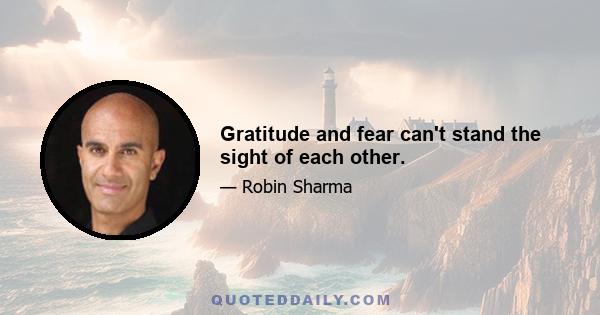 Gratitude and fear can't stand the sight of each other.

— Robin Sharma

QUOTEDDAILY.COM